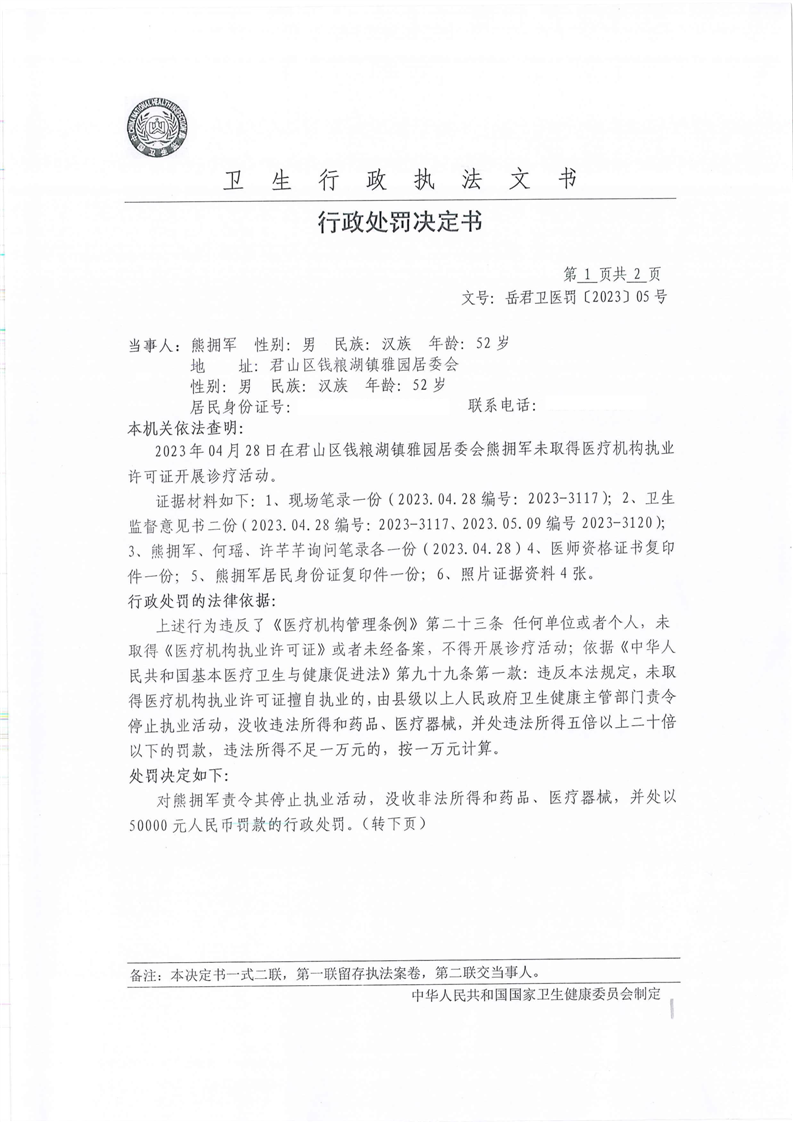 卫 生 行 政 执 法 文 书

行政处罚决定书

第 1 页共 2 页

文号：岳君卫医罚〔2023〕05 号

当事人：熊拥军　性别：男　民族：汉族　年龄：52 岁

地　址：君山区钱粮湖镇雅园居委会

性别：男　民族：汉族　年龄：52 岁

居民身份证号：　　　　　　　　　联系电话：

本机关依法查明：

2023 年 04 月 28 日在君山区钱粮湖镇雅园居委会熊拥军未取得医疗机构执业许可证开展诊疗活动。

证据材料如下：1、现场笔录一份（2023.04.28 编号：2023-3117）；2、卫生监督意见书二份（2023.04.28 编号：2023-3117、2023.05.09 编号 2023-3120）；3、熊拥军、何瑶、许芊芊询问笔录各一份（2023.04.28）4、医师资格证书复印件一份；5、熊拥军居民身份证复印件一份；6、照片证据资料 4 张。

行政处罚的法律依据：

上述行为违反了《医疗机构管理条例》第二十三条 任何单位或者个人，未取得《医疗机构执业许可证》或者未经备案，不得开展诊疗活动；依据《中华人民共和国基本医疗卫生与健康促进法》第九十九条第一款：违反本法规定，未取得医疗机构执业许可证擅自执业的，由县级以上人民政府卫生健康主管部门责令停止执业活动，没收违法所得和药品、医疗器械，并处违法所得五倍以上二十倍以下的罚款，违法所得不足一万元的，按一万元计算。

处罚决定如下：

对熊拥军责令其停止执业活动，没收非法所得和药品、医疗器械，并处以 50000 元人民币罚款的行政处罚。（转下页）

备注：本决定书一式二联，第一联留存执法案卷，第二联交当事人。

中华人民共和国国家卫生健康委员会制定